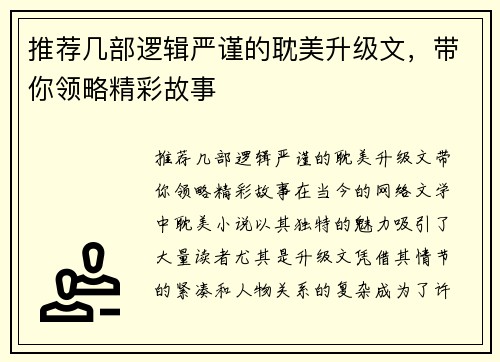 推荐几部逻辑严谨的耽美升级文，带你领略精彩故事

推荐几部逻辑严谨的耽美升级文带你领略精彩故事在当今的网络文学中耽美小说以其独特的魅力吸引了大量读者尤其是升级文凭借其情节的紧凑和人物关系的复杂成为了许